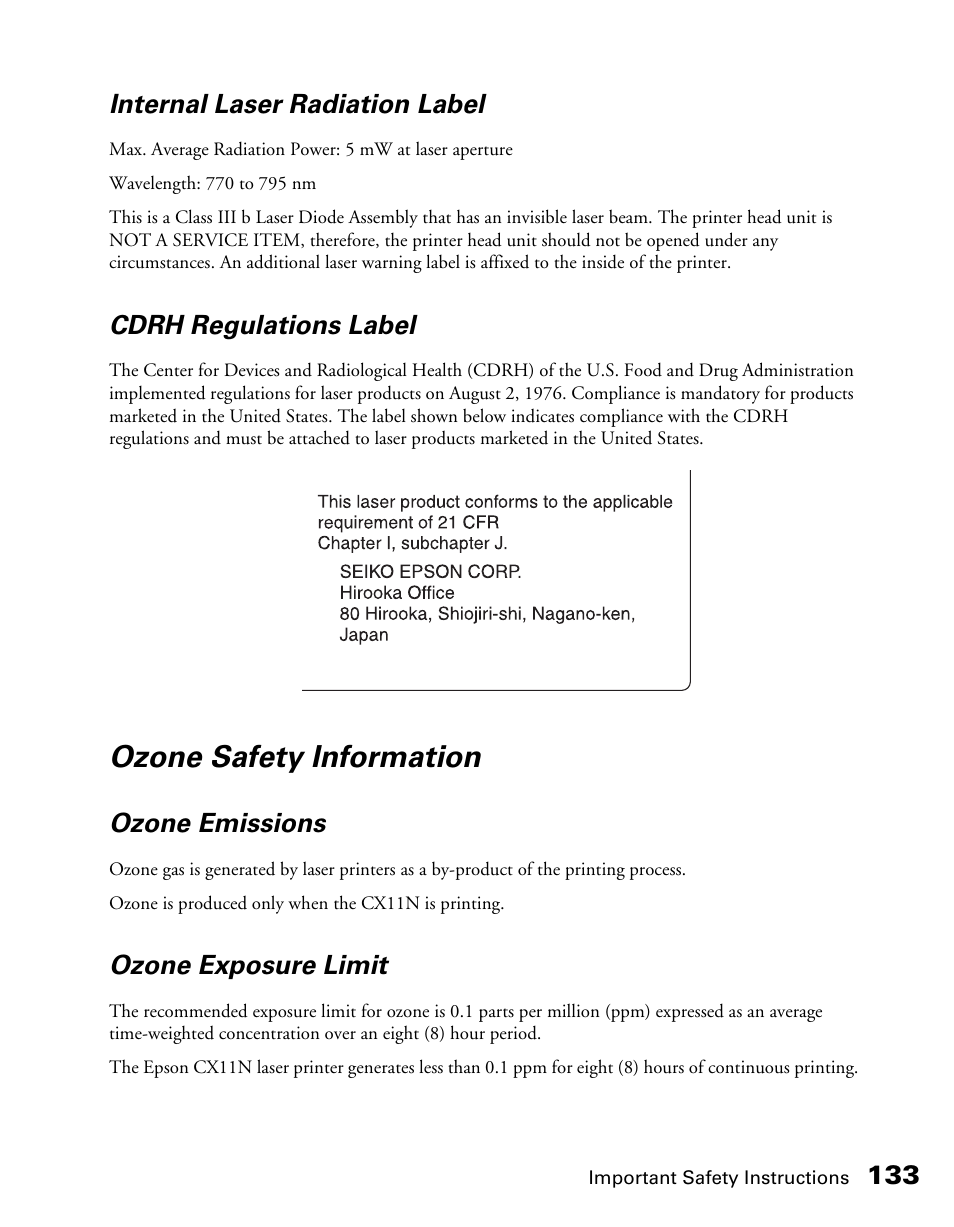 Internal Laser Radiation Label

Max. Average Radiation Power: 5 mW at laser aperture

Wavelength: 770 to 795 nm

This is a Class III b Laser Diode Assembly that has an invisible laser beam. The printer head unit is NOT A SERVICE ITEM, therefore, the printer head unit should not be opened under any circumstances. An additional laser warning label is affixed to the inside of the printer.

CDRH Regulations Label

The Center for Devices and Radiological Health (CDRH) of the U.S. Food and Drug Administration implemented regulations for laser products on August 2, 1976. Compliance is mandatory for products marketed in the United States. The label shown below indicates compliance with the CDRH regulations and must be attached to laser products marketed in the United States.

This laser product conforms to the applicable requirement of 21 CFR Chapter I, subchapter J.

SEIKO EPSON CORP.
Hirooka Office
80 Hirooka, Shiojiri-shi, Nagano-ken, Japan

Ozone Safety Information

Ozone Emissions

Ozone gas is generated by laser printers as a by-product of the printing process.

Ozone is produced only when the CX11N is printing.

Ozone Exposure Limit

The recommended exposure limit for ozone is 0.1 parts per million (ppm) expressed as an average time-weighted concentration over an eight (8) hour period.

The Epson CX11N laser printer generates less than 0.1 ppm for eight (8) hours of continuous printing.

Important Safety Instructions 133